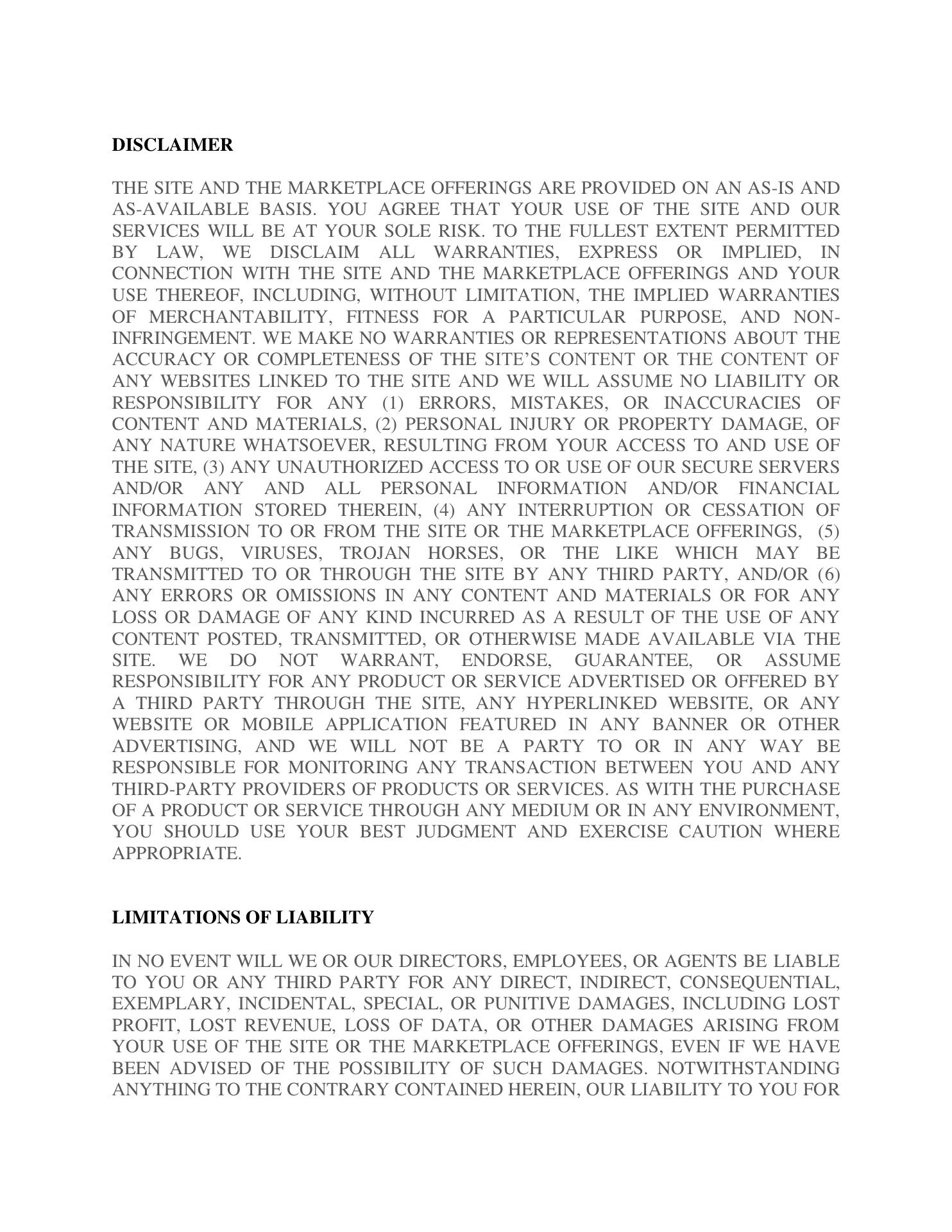 DISCLAIMER

THE SITE AND THE MARKETPLACE OFFERINGS ARE PROVIDED ON AN AS-IS AND AS-AVAILABLE BASIS. YOU AGREE THAT YOUR USE OF THE SITE AND OUR SERVICES WILL BE AT YOUR SOLE RISK. TO THE FULLEST EXTENT PERMITTED BY LAW, WE DISCLAIM ALL WARRANTIES, EXPRESS OR IMPLIED, IN CONNECTION WITH THE SITE AND THE MARKETPLACE OFFERINGS AND YOUR USE THEREOF, INCLUDING, WITHOUT LIMITATION, THE IMPLIED WARRANTIES OF MERCHANTABILITY, FITNESS FOR A PARTICULAR PURPOSE, AND NON-INFRINGEMENT. WE MAKE NO WARRANTIES OR REPRESENTATIONS ABOUT THE ACCURACY OR COMPLETENESS OF THE SITE'S CONTENT OR THE CONTENT OF ANY WEBSITES LINKED TO THE SITE AND WE WILL ASSUME NO LIABILITY OR RESPONSIBILITY FOR ANY (1) ERRORS, MISTAKES, OR INACCURACIES OF CONTENT AND MATERIALS, (2) PERSONAL INJURY OR PROPERTY DAMAGE, OF ANY NATURE WHATSOEVER, RESULTING FROM YOUR ACCESS TO AND USE OF THE SITE, (3) ANY UNAUTHORIZED ACCESS TO OR USE OF OUR SECURE SERVERS AND/OR ANY AND ALL PERSONAL INFORMATION AND/OR FINANCIAL INFORMATION STORED THEREIN, (4) ANY INTERRUPTION OR CESSATION OF TRANSMISSION TO OR FROM THE SITE OR THE MARKETPLACE OFFERINGS, (5) ANY BUGS, VIRUSES, TROJAN HORSES, OR THE LIKE WHICH MAY BE TRANSMITTED TO OR THROUGH THE SITE BY ANY THIRD PARTY, AND/OR (6) ANY ERRORS OR OMISSIONS IN ANY CONTENT AND MATERIALS OR FOR ANY LOSS OR DAMAGE OF ANY KIND INCURRED AS A RESULT OF THE USE OF ANY CONTENT POSTED, TRANSMITTED, OR OTHERWISE MADE AVAILABLE VIA THE SITE. WE DO NOT WARRANT, ENDORSE, GUARANTEE, OR ASSUME RESPONSIBILITY FOR ANY PRODUCT OR SERVICE ADVERTISED OR OFFERED BY A THIRD PARTY THROUGH THE SITE, ANY HYPERLINKED WEBSITE, OR ANY WEBSITE OR MOBILE APPLICATION FEATURED IN ANY BANNER OR OTHER ADVERTISING, AND WE WILL NOT BE A PARTY TO OR IN ANY WAY BE RESPONSIBLE FOR MONITORING ANY TRANSACTION BETWEEN YOU AND ANY THIRD-PARTY PROVIDERS OF PRODUCTS OR SERVICES. AS WITH THE PURCHASE OF A PRODUCT OR SERVICE THROUGH ANY MEDIUM OR IN ANY ENVIRONMENT, YOU SHOULD USE YOUR BEST JUDGMENT AND EXERCISE CAUTION WHERE APPROPRIATE.

LIMITATIONS OF LIABILITY

IN NO EVENT WILL WE OR OUR DIRECTORS, EMPLOYEES, OR AGENTS BE LIABLE TO YOU OR ANY THIRD PARTY FOR ANY DIRECT, INDIRECT, CONSEQUENTIAL, EXEMPLARY, INCIDENTAL, SPECIAL, OR PUNITIVE DAMAGES, INCLUDING LOST PROFIT, LOST REVENUE, LOSS OF DATA, OR OTHER DAMAGES ARISING FROM YOUR USE OF THE SITE OR THE MARKETPLACE OFFERINGS, EVEN IF WE HAVE BEEN ADVISED OF THE POSSIBILITY OF SUCH DAMAGES. NOTWITHSTANDING ANYTHING TO THE CONTRARY CONTAINED HEREIN, OUR LIABILITY TO YOU FOR